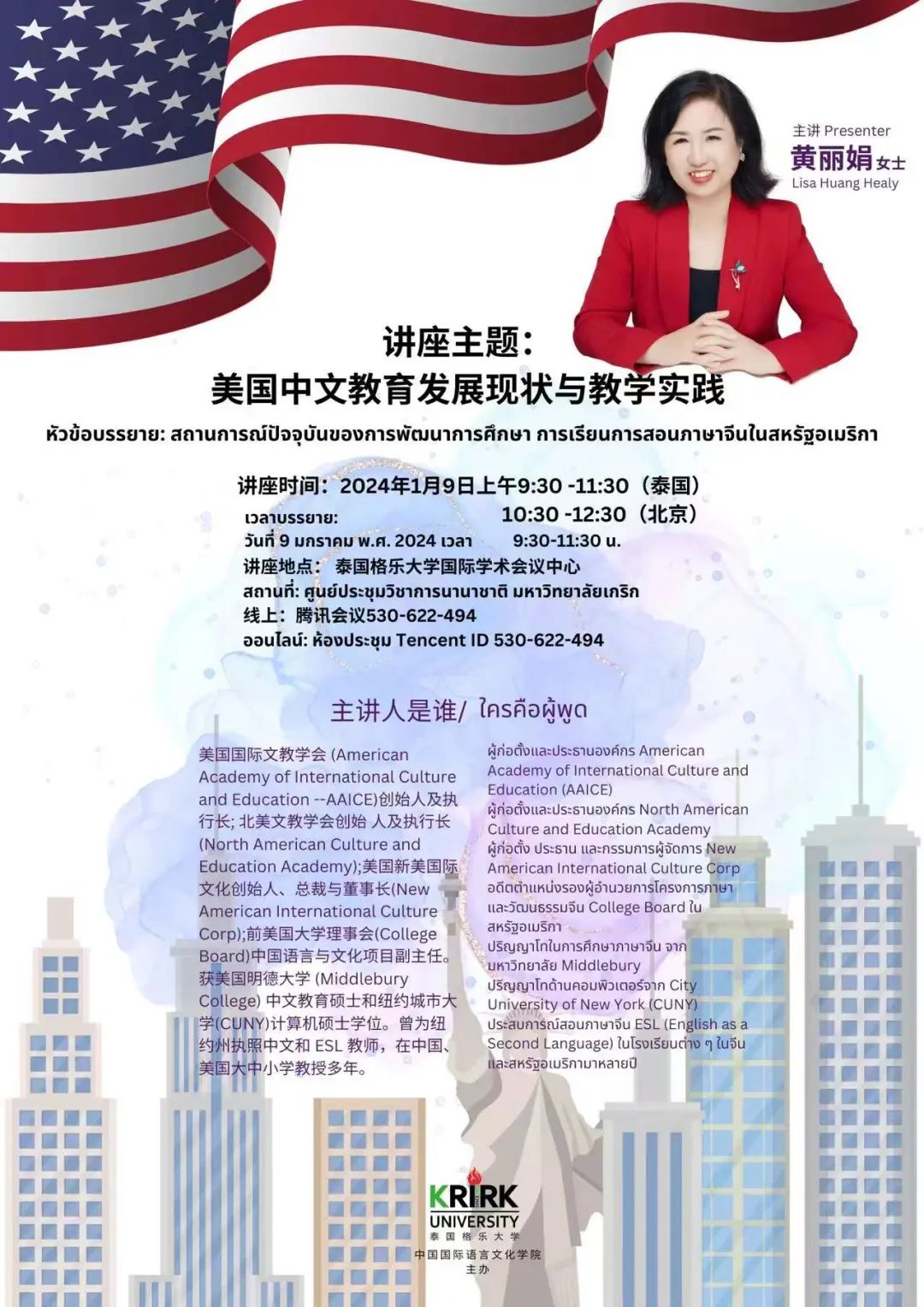 主讲 Presenter
黄丽娟女士
Lisa Huang Healy

讲座主题：
美国中文教育发展现状与教学实践

หัวข้อบรรยาย: สถานการณ์ปัจจุบันของการพัฒนาการศึกษา การเรียนการสอนภาษาจีนในสหรัฐอเมริกา

讲座时间：2024年1月9日上午9:30 -11:30（泰国）
เวลาบรรยาย: 10:30 -12:30（北京）
วันที่ 9 มกราคม พ.ศ. 2024 เวลา 9:30-11:30 น.
讲座地点： 泰国格乐大学国际学术会议中心
สถานที่: ศูนย์ประชุมวิชาการนานาชาติ มหาวิทยาลัยเกริก
线上：腾讯会议530-622-494
ออนไลน์: ห้องประชุม Tencent ID 530-622-494

主讲人是谁/ ใครคือผู้พูด

美国国际文教学会 (American Academy of International Culture and Education --AAICE)创始人及执行长; 北美文教学会创始 人及执行长 (North American Culture and Education Academy);美国新美国际文化创始人、总裁与董事长(New American International Culture Corp);前美国大学理事会(College Board)中国语言与文化项目副主任。获美国明德大学 (Middlebury College) 中文教育硕士和纽约城市大学(CUNY)计算机硕士学位。曾为纽约州执照中文和 ESL 教师，在中国、美国大中小学教授多年。

ผู้ก่อตั้งและประธานองค์กร American Academy of International Culture and Education (AAICE)
ผู้ก่อตั้งและประธานองค์กร North American Culture and Education Academy
ผู้ก่อตั้ง ประธาน และกรรมการผู้จัดการ New American International Culture Corp
อดีตตำแหน่งรองผู้อำนวยการโครงการภาษาและวัฒนธรรมจีน College Board ในสหรัฐอเมริกา
ปริญญาโทในการศึกษาภาษาจีน จากมหาวิทยาลัย Middlebury
ปริญญาโทด้านคอมพิวเตอร์จาก City University of New York (CUNY)
ประสบการณ์สอนภาษาจีน ESL (English as a Second Language) ในโรงเรียนต่าง ๆ ในจีนและสหรัฐอเมริกามาหลายปี

KRIRK UNIVERSITY
泰国格乐大学
中国国际语言文化学院
主办